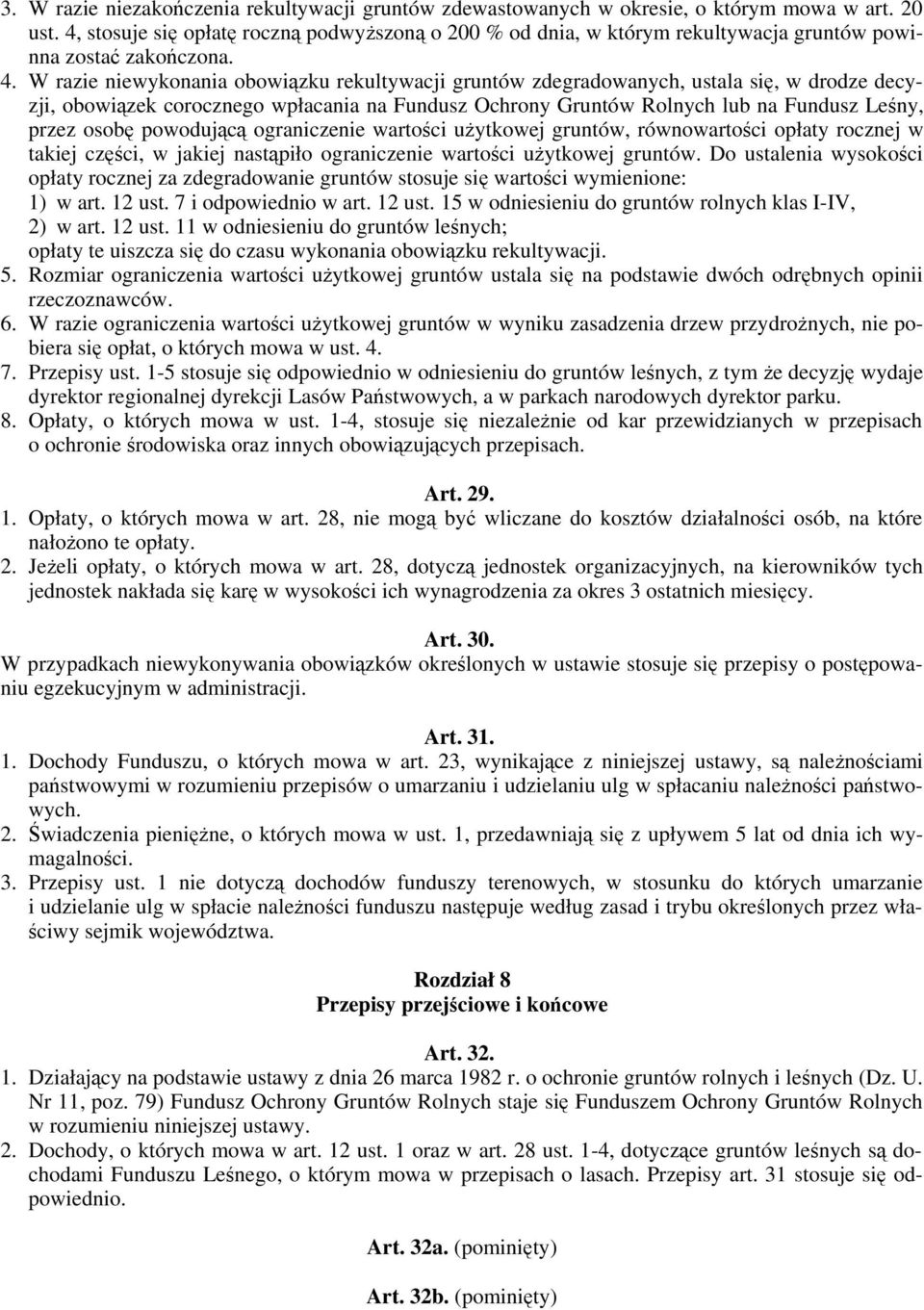 3. W razie niezakończenia rekultywacji gruntów zdewastowanych w okresie, o którym mowa w art. 20 ust. 4, stosuje się opłatę roczną podwyższoną o 200 % od dnia, w którym rekultywacja gruntów powinna zostać zakończona.

4. W razie niewykonania obowiązku rekultywacji gruntów zdegradowanych, ustala się, w drodze decyzji, obowiązek corocznego wpłacania na Fundusz Ochrony Gruntów Rolnych lub na Fundusz Leśny, przez osobę powodującą ograniczenie wartości użytkowej gruntów, równowartości opłaty rocznej w takiej części, w jakiej nastąpiło ograniczenie wartości użytkowej gruntów. Do ustalenia wysokości opłaty rocznej za zdegradowanie gruntów stosuje się wartości wymienione:
1) w art. 12 ust. 7 i odpowiednio w art. 12 ust. 15 w odniesieniu do gruntów rolnych klas I-IV,
2) w art. 12 ust. 11 w odniesieniu do gruntów leśnych;
opłaty te uiszcza się do czasu wykonania obowiązku rekultywacji.

5. Rozmiar ograniczenia wartości użytkowej gruntów ustala się na podstawie dwóch odrębnych opinii rzeczoznawców.

6. W razie ograniczenia wartości użytkowej gruntów w wyniku zasadzenia drzew przydrożnych, nie pobiera się opłat, o których mowa w ust. 4.

7. Przepisy ust. 1-5 stosuje się odpowiednio w odniesieniu do gruntów leśnych, z tym że decyzję wydaje dyrektor regionalnej dyrekcji Lasów Państwowych, a w parkach narodowych dyrektor parku.

8. Opłaty, o których mowa w ust. 1-4, stosuje się niezależnie od kar przewidzianych w przepisach o ochronie środowiska oraz innych obowiązujących przepisach.

Art. 29.

1. Opłaty, o których mowa w art. 28, nie mogą być wliczane do kosztów działalności osób, na które nałożono te opłaty.

2. Jeżeli opłaty, o których mowa w art. 28, dotyczą jednostek organizacyjnych, na kierowników tych jednostek nakłada się karę w wysokości ich wynagrodzenia za okres 3 ostatnich miesięcy.

Art. 30.

W przypadkach niewykonywania obowiązków określonych w ustawie stosuje się przepisy o postępowaniu egzekucyjnym w administracji.

Art. 31.

1. Dochody Funduszu, o których mowa w art. 23, wynikające z niniejszej ustawy, są należnościami państwowymi w rozumieniu przepisów o umarzaniu i udzielaniu ulg w spłacaniu należności państwowych.

2. Świadczenia pieniężne, o których mowa w ust. 1, przedawniają się z upływem 5 lat od dnia ich wymagalności.

3. Przepisy ust. 1 nie dotyczą dochodów funduszy terenowych, w stosunku do których umarzanie i udzielanie ulg w spłacie należności funduszu następuje według zasad i trybu określonych przez właściwy sejmik województwa.

Rozdział 8
Przepisy przejściowe i końcowe

Art. 32.

1. Działający na podstawie ustawy z dnia 26 marca 1982 r. o ochronie gruntów rolnych i leśnych (Dz. U. Nr 11, poz. 79) Fundusz Ochrony Gruntów Rolnych staje się Funduszem Ochrony Gruntów Rolnych w rozumieniu niniejszej ustawy.

2. Dochody, o których mowa w art. 12 ust. 1 oraz w art. 28 ust. 1-4, dotyczące gruntów leśnych są dochodami Funduszu Leśnego, o którym mowa w przepisach o lasach. Przepisy art. 31 stosuje się odpowiednio.

Art. 32a. (pominięty)

Art. 32b. (pominięty)